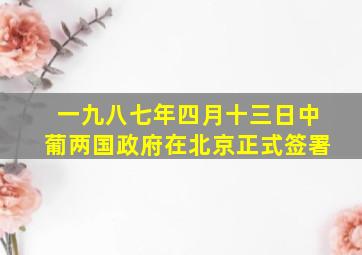 一九八七年四月十三日中葡两国政府在北京正式签署